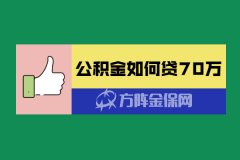 公积金如何贷70万

方阵金保网